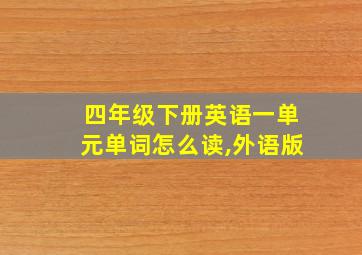 四年级下册英语一单元单词怎么读,外语版